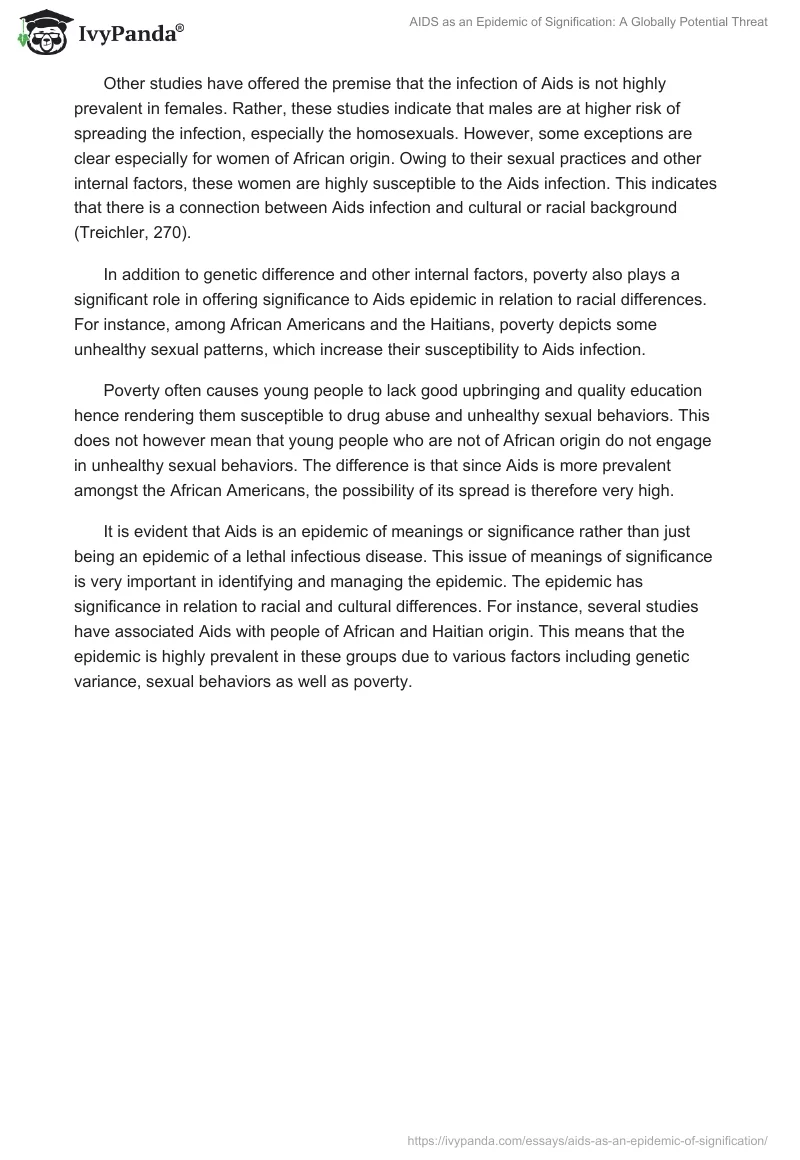 IvyPanda®

AIDS as an Epidemic of Signification: A Globally Potential Threat

Other studies have offered the premise that the infection of Aids is not highly prevalent in females. Rather, these studies indicate that males are at higher risk of spreading the infection, especially the homosexuals. However, some exceptions are clear especially for women of African origin. Owing to their sexual practices and other internal factors, these women are highly susceptible to the Aids infection. This indicates that there is a connection between Aids infection and cultural or racial background (Treichler, 270).

In addition to genetic difference and other internal factors, poverty also plays a significant role in offering significance to Aids epidemic in relation to racial differences. For instance, among African Americans and the Haitians, poverty depicts some unhealthy sexual patterns, which increase their susceptibility to Aids infection.

Poverty often causes young people to lack good upbringing and quality education hence rendering them susceptible to drug abuse and unhealthy sexual behaviors. This does not however mean that young people who are not of African origin do not engage in unhealthy sexual behaviors. The difference is that since Aids is more prevalent amongst the African Americans, the possibility of its spread is therefore very high.

It is evident that Aids is an epidemic of meanings or significance rather than just being an epidemic of a lethal infectious disease. This issue of meanings of significance is very important in identifying and managing the epidemic. The epidemic has significance in relation to racial and cultural differences. For instance, several studies have associated Aids with people of African and Haitian origin. This means that the epidemic is highly prevalent in these groups due to various factors including genetic variance, sexual behaviors as well as poverty.

https://ivypanda.com/essays/aids-as-an-epidemic-of-signification/